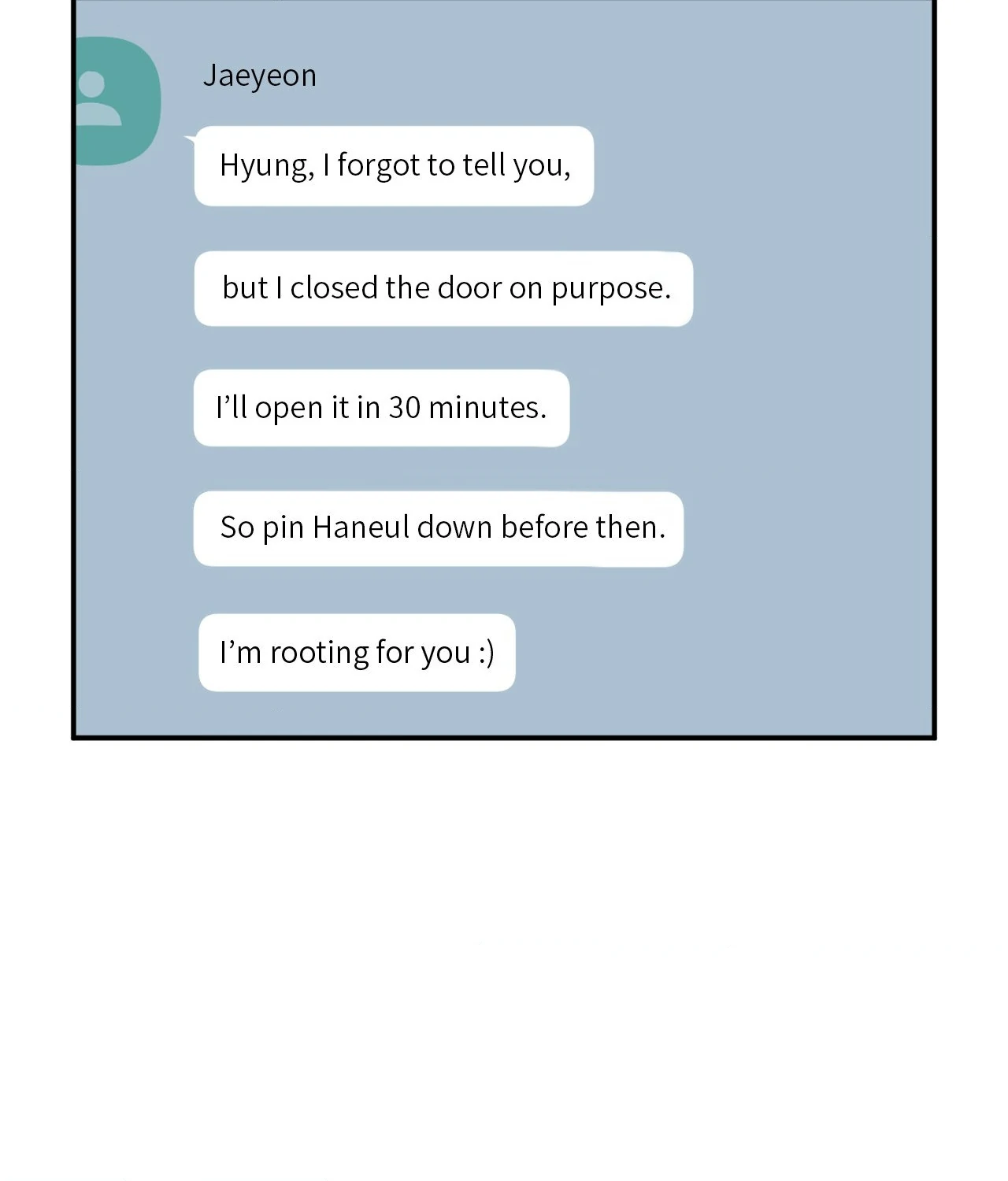 Jaeyeon

Hyung, I forgot to tell you,

but I closed the door on purpose.

I'll open it in 30 minutes.

So pin Haneul down before then.

I'm rooting for you :)